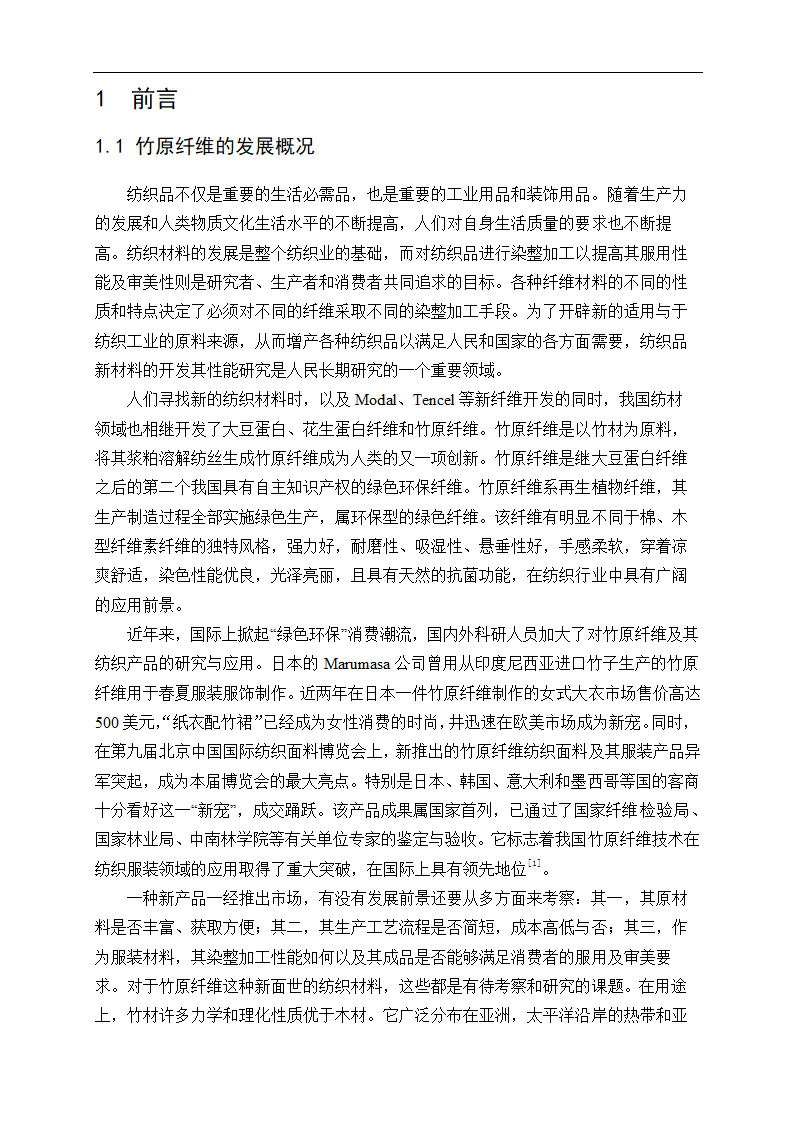 1 前言

1.1 竹原纤维的发展概况

纺织品不仅是重要的生活必需品，也是重要的工业用品和装饰用品。随着生产力的发展和人类物质文化生活水平的不断提高，人们对自身生活质量的要求也不断提高。纺织材料的发展是整个纺织业的基础，而对纺织品进行染整加工以提高其服用性能及审美性则是研究者、生产者和消费者共同追求的目标。各种纤维材料的不同的性质和特点决定了必须对不同的纤维采取不同的染整加工手段。为了开辟新的适用与于纺织工业的原料来源，从而增产各种纺织品以满足人民和国家的各方面需要，纺织品新材料的开发其性能研究是人民长期研究的一个重要领域。

人们寻找新的纺织材料时，以及 Modal、Tencel 等新纤维开发的同时，我国纺材领域也相继开发了大豆蛋白、花生蛋白纤维和竹原纤维。竹原纤维是以竹材为原料，将其浆粕溶解纺丝生成竹原纤维成为人类的又一项创新。竹原纤维是继大豆蛋白纤维之后的第二个我国具有自主知识产权的绿色环保纤维。竹原纤维系再生植物纤维，其生产制造过程全部实施绿色生产，属环保型的绿色纤维。该纤维有明显不同于棉、木型纤维素纤维的独特风格，强力好，耐磨性、吸湿性、悬垂性好，手感柔软，穿着凉爽舒适，染色性能优良，光泽亮丽，且具有天然的抗菌功能，在纺织行业中具有广阔的应用前景。

近年来，国际上掀起“绿色环保”消费潮流，国内外科研人员加大了对竹原纤维及其纺织产品的研究与应用。日本的 Marumasa 公司曾用从印度尼西亚进口竹子生产的竹原纤维用于春夏服装服饰制作。近两年在日本一件竹原纤维制作的女式大衣市场售价高达 500 美元,“纸衣配竹裙”已经成为女性消费的时尚，并迅速在欧美市场成为新宠。同时，在第九届北京中国国际纺织面料博览会上，新推出的竹原纤维纺织面料及其服装产品异军突起，成为本届博览会的最大亮点。特别是日本、韩国、意大利和墨西哥等国的客商十分看好这一“新宠”，成交踊跃。该产品成果属国家首列，已通过了国家纤维检验局、国家林业局、中南林学院等有关单位专家的鉴定与验收。它标志着我国竹原纤维技术在纺织服装领域的应用取得了重大突破，在国际上具有领先地位$^{[1]}$。

一种新产品一经推出市场，有没有发展前景还要从多方面来考察：其一，其原材料是否丰富、获取方便；其二，其生产工艺流程是否简短，成本高低与否；其三，作为服装材料，其染整加工性能如何以及其成品是否能够满足消费者的服用及审美要求。对于竹原纤维这种新面世的纺织材料，这些都是有待考察和研究的课题。在用途上，竹材许多力学和理化性质优于木材。它广泛分布在亚洲，太平洋沿岸的热带和亚